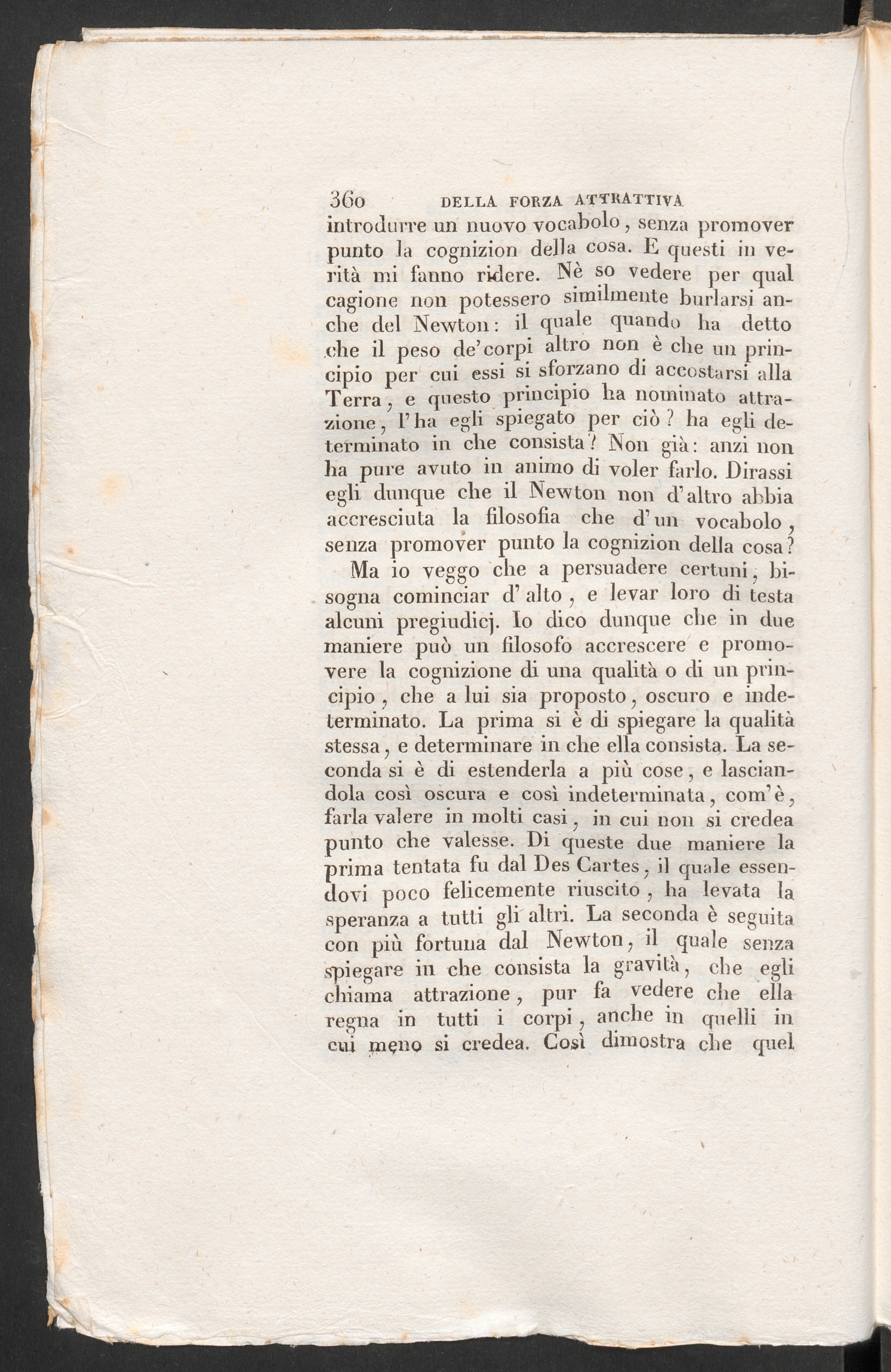 360 DELLA FORZA ATTRATTIVA

introdurre un nuovo vocabolo, senza promover punto la cognizion della cosa. E questi in verità mi fanno ridere. Nè so vedere per qual cagione non potessero similmente burlarsi anche del Newton: il quale quando ha detto che il peso de' corpi altro non è che un principio per cui essi si sforzano di accostarsi alla Terra, e questo principio ha nominato attrazione, l'ha egli spiegato per ciò? ha egli determinato in che consista? Non già: anzi non ha pure avuto in animo di voler farlo. Dirassi egli dunque che il Newton non d'altro abbia accresciuta la filosofia che d'un vocabolo, senza promover punto la cognizion della cosa?

Ma io veggo che a persuadere certuni, bisogna cominciar d'alto, e levar loro di testa alcuni pregiudicj. Io dico dunque che in due maniere può un filosofo accrescere e promovere la cognizione di una qualità o di un principio, che a lui sia proposto, oscuro e indeterminato. La prima si è di spiegare la qualità stessa, e determinare in che ella consista. La seconda si è di estenderla a più cose, e lasciandola così oscura e così indeterminata, com'è, farla valere in molti casi, in cui non si credea punto che valesse. Di queste due maniere la prima tentata fu dal Des Cartes, il quale essendovi poco felicemente riuscito, ha levata la speranza a tutti gli altri. La seconda è seguita con più fortuna dal Newton, il quale senza spiegare in che consista la gravità, che egli chiama attrazione, pur fa vedere che ella regna in tutti i corpi, anche in quelli in cui meno si credea. Così dimostra che quel